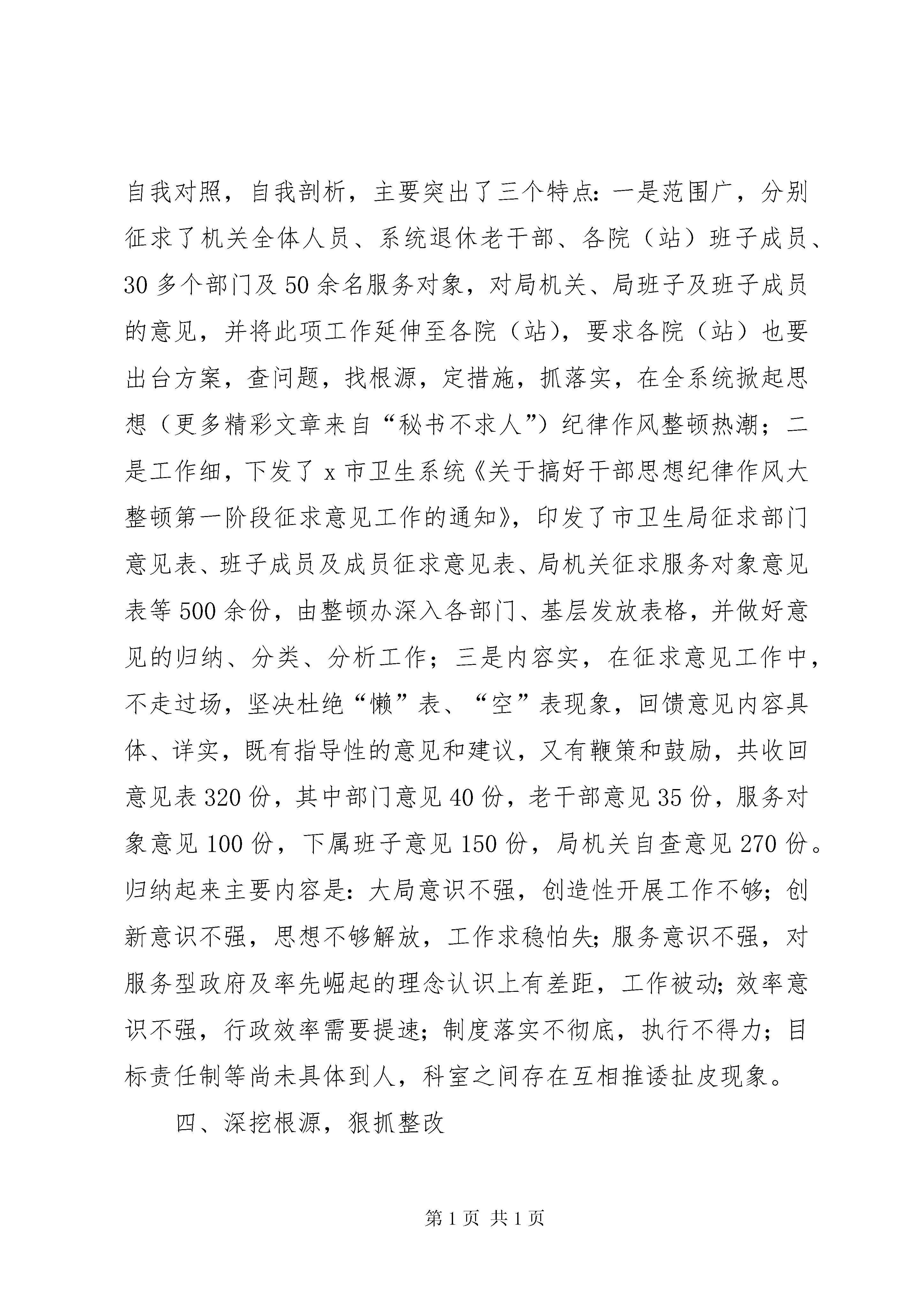 自我对照，自我剖析，主要突出了三个特点：一是范围广，分别征求了机关全体人员、系统退休老干部、各院（站）班子成员、30多个部门及50余名服务对象，对局机关、局班子及班子成员的意见，并将此项工作延伸至各院（站），要求各院（站）也要出台方案，查问题，找根源，定措施，抓落实，在全系统掀起思想（更多精彩文章来自“秘书不求人”）纪律作风整顿热潮；二是工作细，下发了x市卫生系统《关于搞好干部思想纪律作风大整顿第一阶段征求意见工作的通知》，印发了市卫生局征求部门意见表、班子成员及成员征求意见表、局机关征求服务对象意见表等500余份，由整顿办深入各部门、基层发放表格，并做好意见的归纳、分类、分析工作；三是内容实，在征求意见工作中，不走过场，坚决杜绝“懒”表、“空”表现象，回馈意见内容具体、详实，既有指导性的意见和建议，又有鞭策和鼓励，共收回意见表320份，其中部门意见40份，老干部意见35份，服务对象意见100份，下属班子意见150份，局机关自查意见270份。归纳起来主要内容是：大局意识不强，创造性开展工作不够；创新意识不强，思想不够解放，工作求稳怕失；服务意识不强，对服务型政府及率先崛起的理念认识上有差距，工作被动；效率意识不强，行政效率需要提速；制度落实不彻底，执行不得力；目标责任制等尚未具体到人，科室之间存在互相推诿扯皮现象。

四、深挖根源，狠抓整改

第1页 共1页